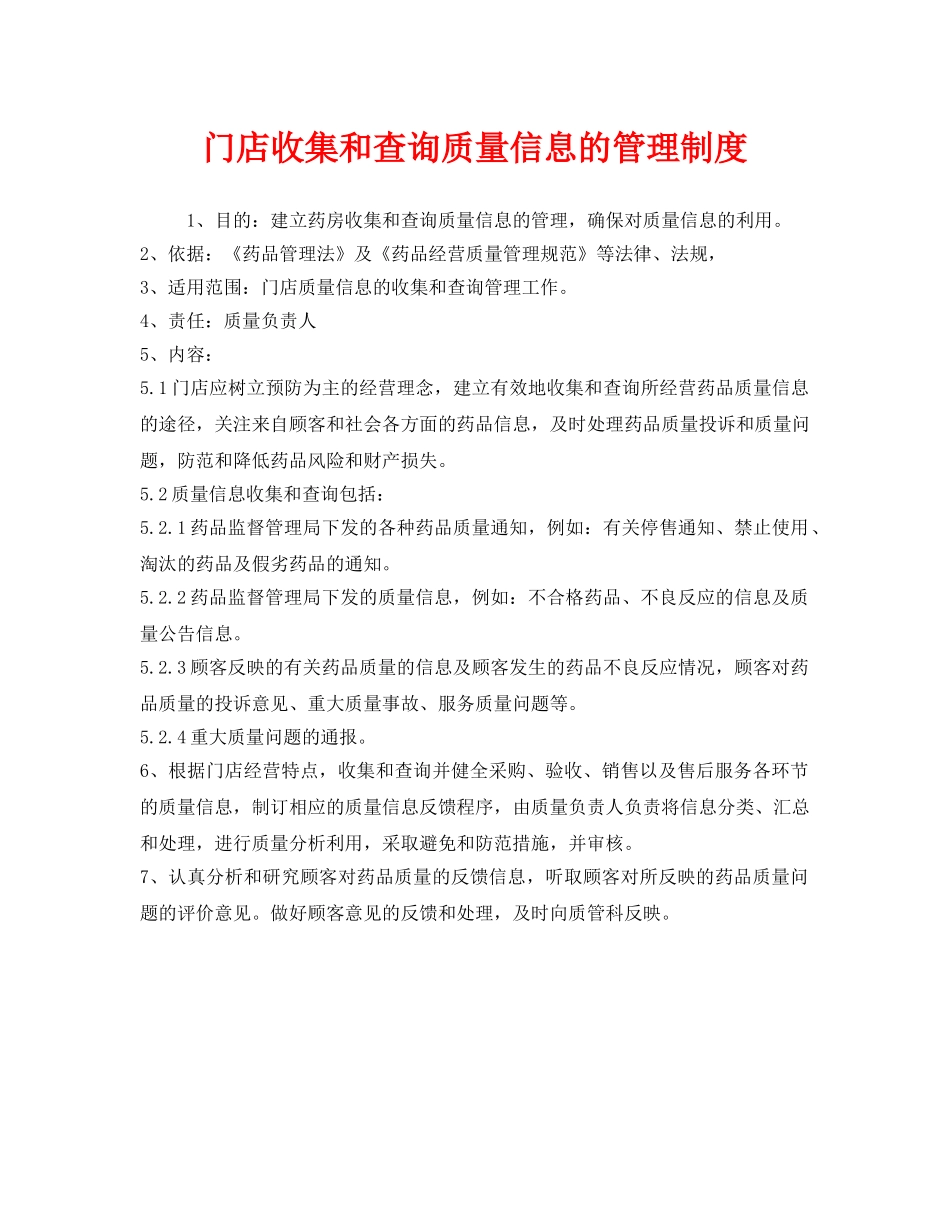 门店收集和查询质量信息的管理制度

1、目的：建立药房收集和查询质量信息的管理，确保对质量信息的利用。

2、依据：《药品管理法》及《药品经营质量管理规范》等法律、法规，

3、适用范围：门店质量信息的收集和查询管理工作。

4、责任：质量负责人

5、内容：

5.1门店应树立预防为主的经营理念，建立有效地收集和查询所经营药品质量信息的途径，关注来自顾客和社会各方面的药品信息，及时处理药品质量投诉和质量问题，防范和降低药品风险和财产损失。

5.2质量信息收集和查询包括：

5.2.1药品监督管理局下发的各种药品质量通知，例如：有关停售通知、禁止使用、淘汰的药品及假劣药品的通知。

5.2.2药品监督管理局下发的质量信息，例如：不合格药品、不良反应的信息及质量公告信息。

5.2.3顾客反映的有关药品质量的信息及顾客发生的药品不良反应情况，顾客对药品质量的投诉意见、重大质量事故、服务质量问题等。

5.2.4重大质量问题的通报。

6、根据门店经营特点，收集和查询并健全采购、验收、销售以及售后服务各环节的质量信息，制订相应的质量信息反馈程序，由质量负责人负责将信息分类、汇总和处理，进行质量分析利用，采取避免和防范措施，并审核。

7、认真分析和研究顾客对药品质量的反馈信息，听取顾客对所反映的药品质量问题的评价意见。做好顾客意见的反馈和处理，及时向质管科反映。